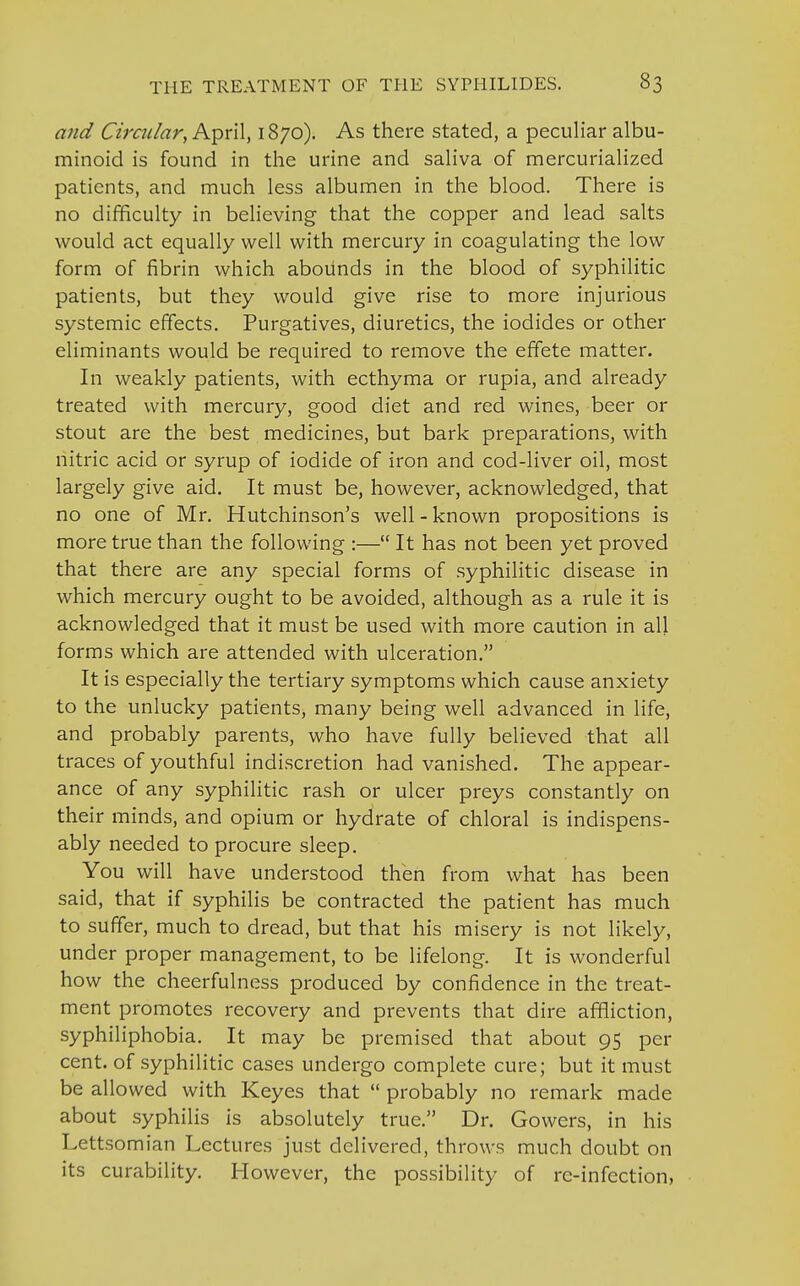 THE TREATMENT OF THE SYPHILIDES. 83

and Circular, April, 1870). As there stated, a peculiar albuminoid is found in the urine and saliva of mercurialized patients, and much less albumen in the blood. There is no difficulty in believing that the copper and lead salts would act equally well with mercury in coagulating the low form of fibrin which abounds in the blood of syphilitic patients, but they would give rise to more injurious systemic effects. Purgatives, diuretics, the iodides or other eliminants would be required to remove the effete matter.

In weakly patients, with ecthyma or rupia, and already treated with mercury, good diet and red wines, beer or stout are the best medicines, but bark preparations, with nitric acid or syrup of iodide of iron and cod-liver oil, most largely give aid. It must be, however, acknowledged, that no one of Mr. Hutchinson's well-known propositions is more true than the following :—" It has not been yet proved that there are any special forms of syphilitic disease in which mercury ought to be avoided, although as a rule it is acknowledged that it must be used with more caution in all forms which are attended with ulceration."

It is especially the tertiary symptoms which cause anxiety to the unlucky patients, many being well advanced in life, and probably parents, who have fully believed that all traces of youthful indiscretion had vanished. The appearance of any syphilitic rash or ulcer preys constantly on their minds, and opium or hydrate of chloral is indispensably needed to procure sleep.

You will have understood then from what has been said, that if syphilis be contracted the patient has much to suffer, much to dread, but that his misery is not likely, under proper management, to be lifelong. It is wonderful how the cheerfulness produced by confidence in the treatment promotes recovery and prevents that dire affliction, syphiliphobia. It may be premised that about 95 per cent. of syphilitic cases undergo complete cure; but it must be allowed with Keyes that " probably no remark made about syphilis is absolutely true." Dr. Gowers, in his Lettsomian Lectures just delivered, throws much doubt on its curability. However, the possibility of re-infection,